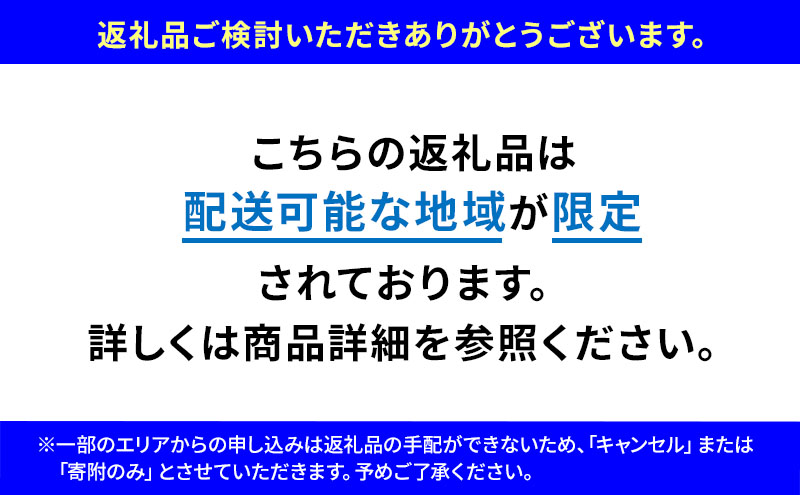 返礼品ご検討いただきありがとうございます。

こちらの返礼品は
配送可能な地域が限定
されております。
詳しくは商品詳細を参照ください。

※一部のエリアからの申し込みは返礼品の手配ができないため、「キャンセル」または「寄附のみ」とさせていただきます。予めご了承ください。